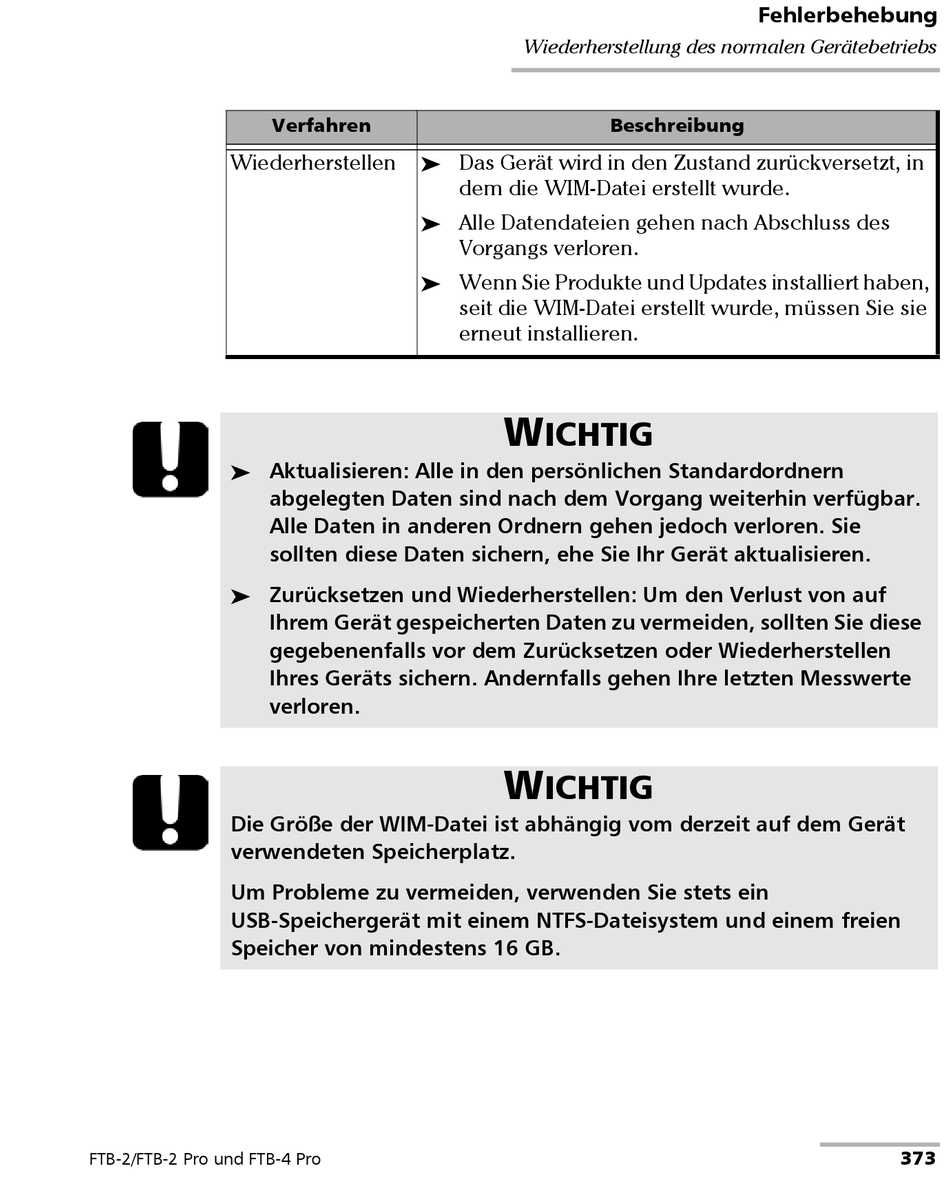 Fehlerbehebung

Wiederherstellung des normalen Gerätebetriebs

| Verfahren | Beschreibung |
|---|---|
| Wiederherstellen | ➤ Das Gerät wird in den Zustand zurückversetzt, in dem die WIM-Datei erstellt wurde. ➤ Alle Datendateien gehen nach Abschluss des Vorgangs verloren. ➤ Wenn Sie Produkte und Updates installiert haben, seit die WIM-Datei erstellt wurde, müssen Sie sie erneut installieren. |

WICHTIG

➤ Aktualisieren: Alle in den persönlichen Standardordnern abgelegten Daten sind nach dem Vorgang weiterhin verfügbar. Alle Daten in anderen Ordnern gehen jedoch verloren. Sie sollten diese Daten sichern, ehe Sie Ihr Gerät aktualisieren.

➤ Zurücksetzen und Wiederherstellen: Um den Verlust von auf Ihrem Gerät gespeicherten Daten zu vermeiden, sollten Sie diese gegebenenfalls vor dem Zurücksetzen oder Wiederherstellen Ihres Geräts sichern. Andernfalls gehen Ihre letzten Messwerte verloren.

WICHTIG

Die Größe der WIM-Datei ist abhängig vom derzeit auf dem Gerät verwendeten Speicherplatz.

Um Probleme zu vermeiden, verwenden Sie stets ein USB-Speichergerät mit einem NTFS-Dateisystem und einem freien Speicher von mindestens 16 GB.

FTB-2/FTB-2 Pro und FTB-4 Pro

373